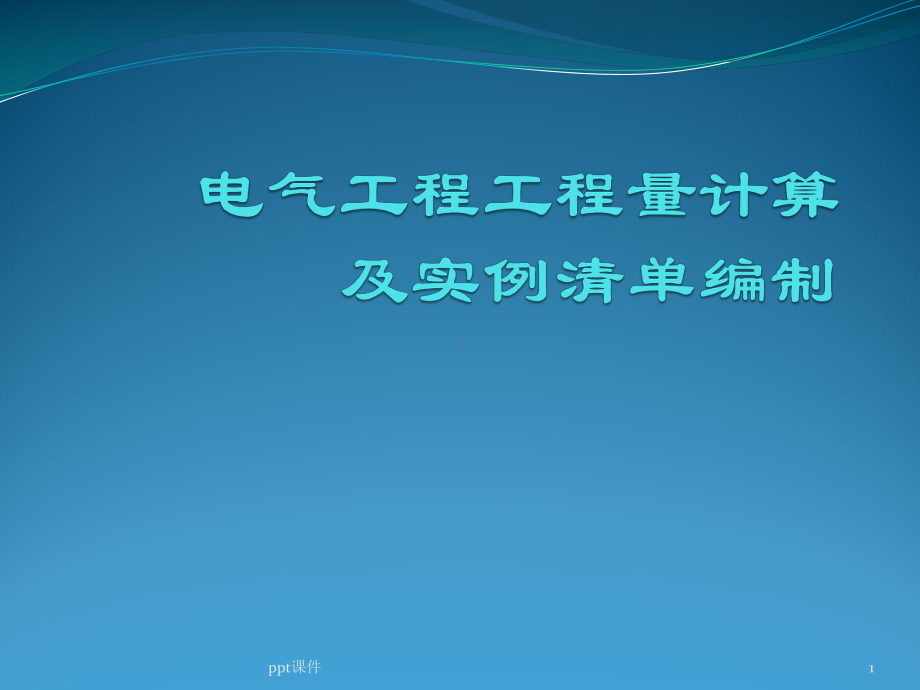 电气工程工程量计算
及实例清单编制

ppt课件

1